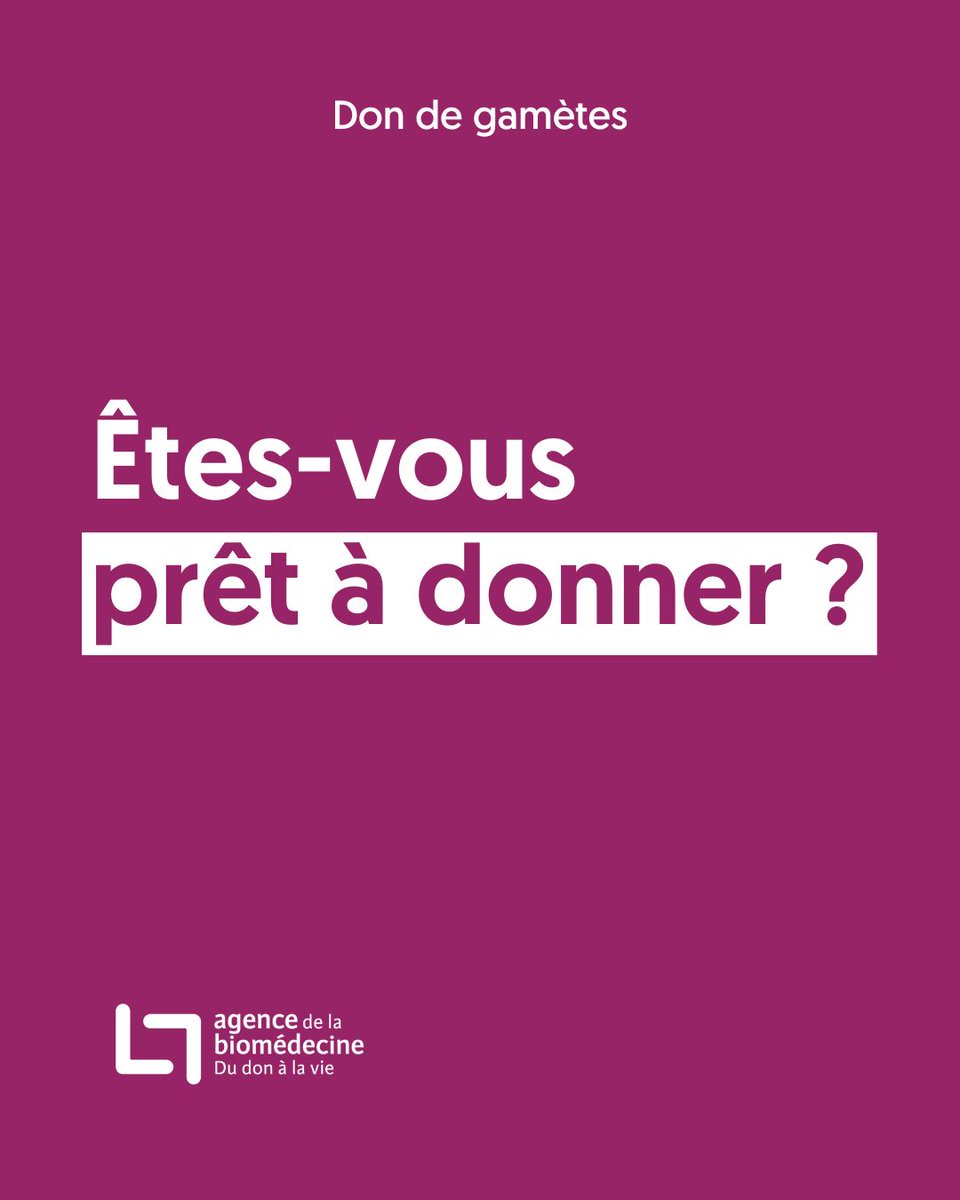 Don de gamètes

Êtes-vous
prêt à donner ?

agence de la
biomédecine
Du don à la vie